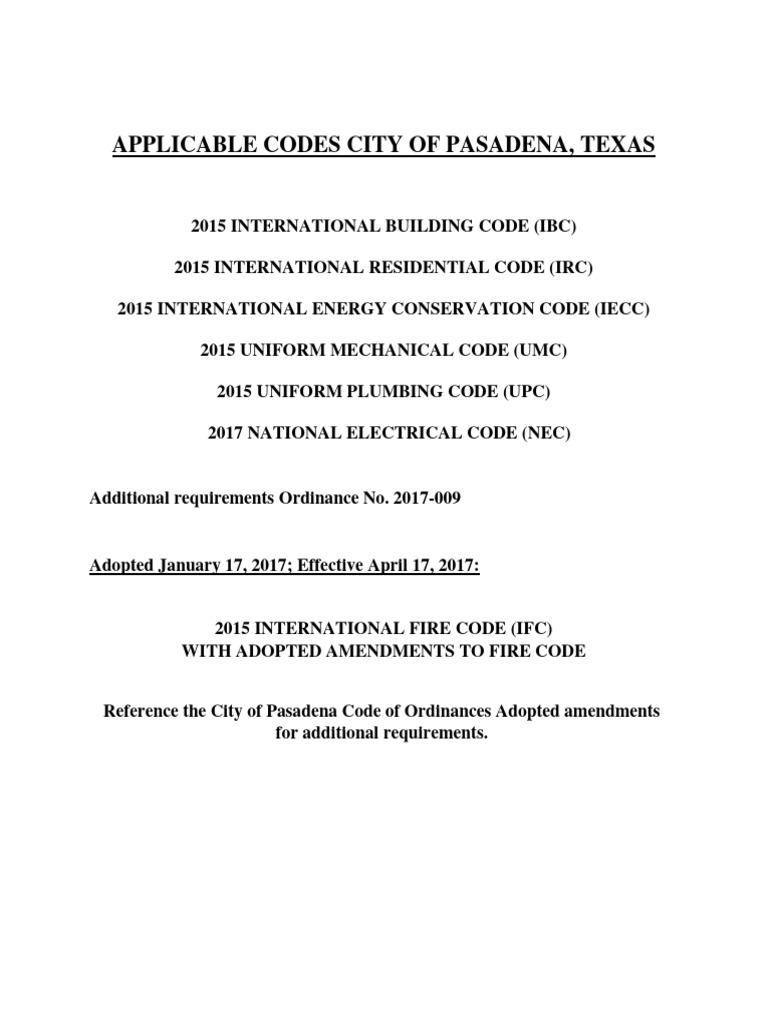 APPLICABLE CODES CITY OF PASADENA, TEXAS

2015 INTERNATIONAL BUILDING CODE (IBC)

2015 INTERNATIONAL RESIDENTIAL CODE (IRC)

2015 INTERNATIONAL ENERGY CONSERVATION CODE (IECC)

2015 UNIFORM MECHANICAL CODE (UMC)

2015 UNIFORM PLUMBING CODE (UPC)

2017 NATIONAL ELECTRICAL CODE (NEC)

Additional requirements Ordinance No. 2017-009

Adopted January 17, 2017; Effective April 17, 2017:

2015 INTERNATIONAL FIRE CODE (IFC)
WITH ADOPTED AMENDMENTS TO FIRE CODE

Reference the City of Pasadena Code of Ordinances Adopted amendments for additional requirements.